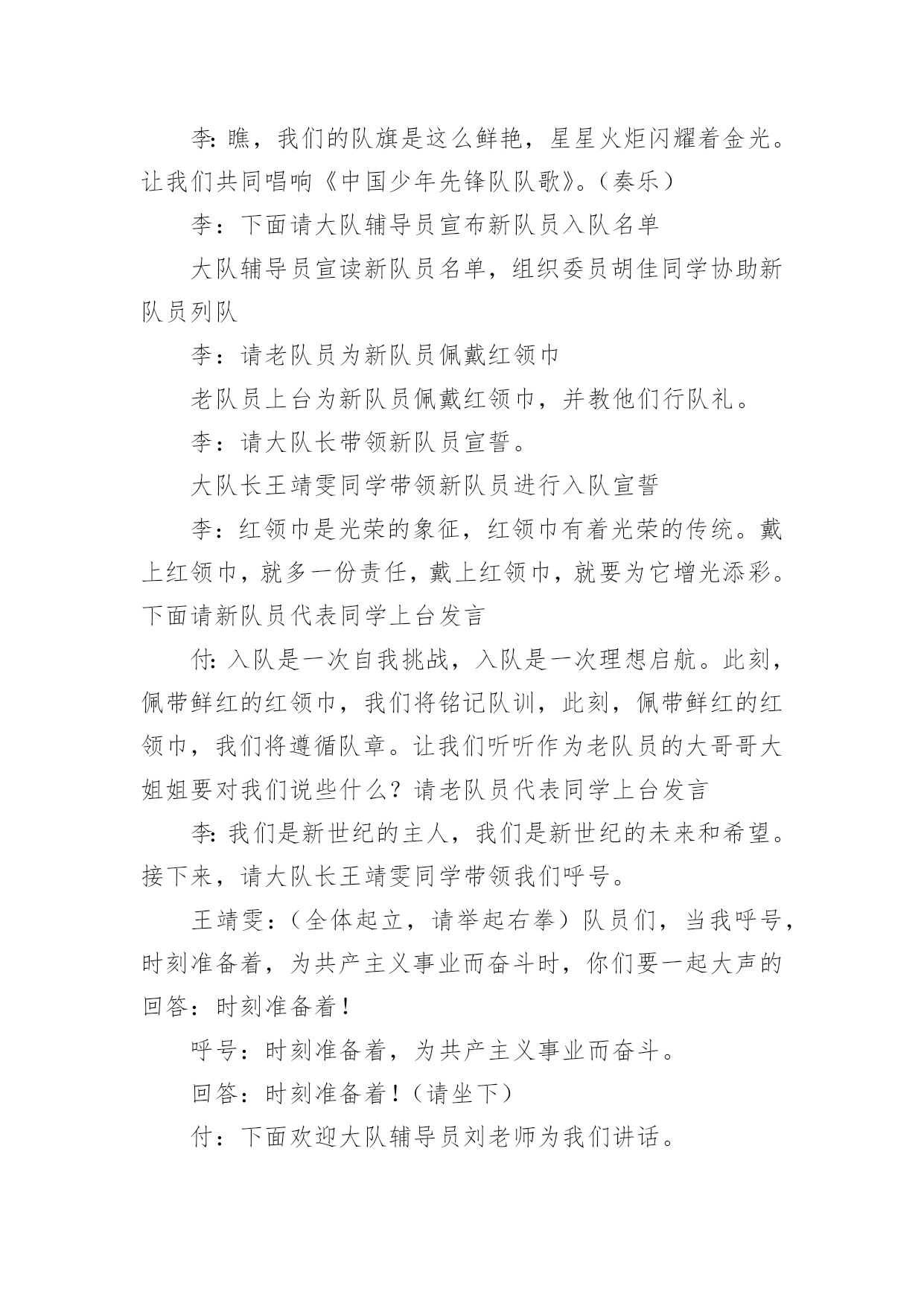 李:瞧，我们的队旗是这么鲜艳，星星火炬闪耀着金光。让我们共同唱响《中国少年先锋队队歌》。(奏乐)

李：下面请大队辅导员宣布新队员入队名单

大队辅导员宣读新队员名单，组织委员胡佳同学协助新队员列队

李：请老队员为新队员佩戴红领巾

老队员上台为新队员佩戴红领巾，并教他们行队礼。

李：请大队长带领新队员宣誓。

大队长王靖雯同学带领新队员进行入队宣誓

李：红领巾是光荣的象征，红领巾有着光荣的传统。戴上红领巾，就多一份责任，戴上红领巾，就要为它增光添彩。下面请新队员代表同学上台发言

付:入队是一次自我挑战，入队是一次理想启航。此刻，佩带鲜红的红领巾，我们将铭记队训，此刻，佩带鲜红的红领巾，我们将遵循队章。让我们听听作为老队员的大哥哥大姐姐要对我们说些什么？请老队员代表同学上台发言

李:我们是新世纪的主人，我们是新世纪的未来和希望。接下来，请大队长王靖雯同学带领我们呼号。

王靖雯：(全体起立，请举起右拳)队员们，当我呼号，时刻准备着，为共产主义事业而奋斗时，你们要一起大声的回答：时刻准备着!

呼号：时刻准备着，为共产主义事业而奋斗。

回答：时刻准备着!(请坐下)

付：下面欢迎大队辅导员刘老师为我们讲话。